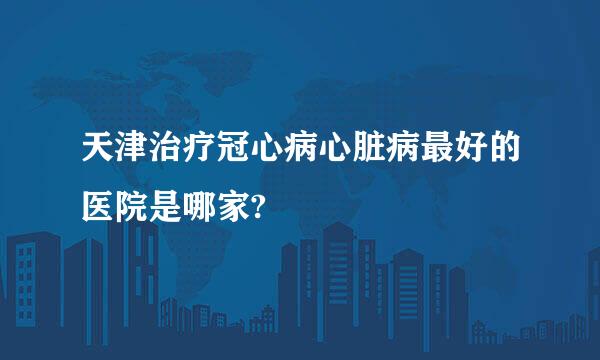 天津治疗冠心病心脏病最好的医院是哪家?